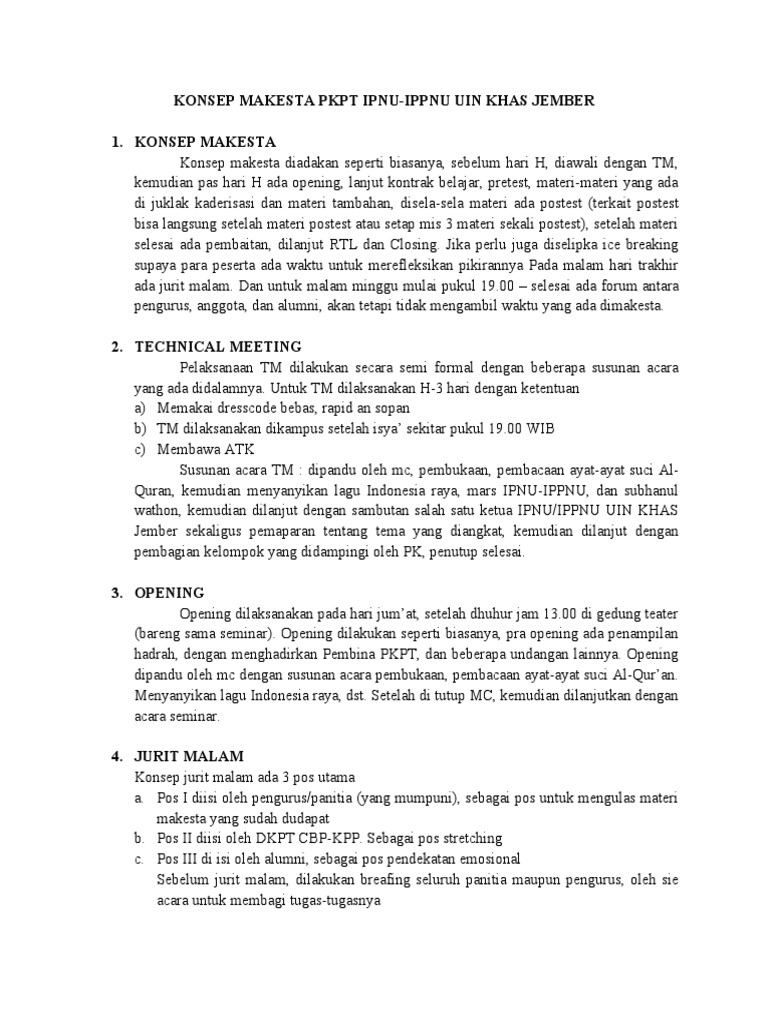 KONSEP MAKESTA PKPT IPNU-IPPNU UIN KHAS JEMBER

1. KONSEP MAKESTA

Konsep makesta diadakan seperti biasanya, sebelum hari H, diawali dengan TM, kemudian pas hari H ada opening, lanjut kontrak belajar, pretest, materi-materi yang ada di juklak kaderisasi dan materi tambahan, disela-sela materi ada postest (terkait postest bisa langsung setelah materi postest atau setap mis 3 materi sekali postest), setelah materi selesai ada pembaitan, dilanjut RTL dan Closing. Jika perlu juga diselipka ice breaking supaya para peserta ada waktu untuk merefleksikan pikirannya Pada malam hari trakhir ada jurit malam. Dan untuk malam minggu mulai pukul 19.00 – selesai ada forum antara pengurus, anggota, dan alumni, akan tetapi tidak mengambil waktu yang ada dimakesta.

2. TECHNICAL MEETING

Pelaksanaan TM dilakukan secara semi formal dengan beberapa susunan acara yang ada didalamnya. Untuk TM dilaksanakan H-3 hari dengan ketentuan

a) Memakai dresscode bebas, rapid an sopan
b) TM dilaksanakan dikampus setelah isya' sekitar pukul 19.00 WIB
c) Membawa ATK

Susunan acara TM : dipandu oleh mc, pembukaan, pembacaan ayat-ayat suci Al-Quran, kemudian menyanyikan lagu Indonesia raya, mars IPNU-IPPNU, dan subhanul wathon, kemudian dilanjut dengan sambutan salah satu ketua IPNU/IPPNU UIN KHAS Jember sekaligus pemaparan tentang tema yang diangkat, kemudian dilanjut dengan pembagian kelompok yang didampingi oleh PK, penutup selesai.

3. OPENING

Opening dilaksanakan pada hari jum'at, setelah dhuhur jam 13.00 di gedung teater (bareng sama seminar). Opening dilakukan seperti biasanya, pra opening ada penampilan hadrah, dengan menghadirkan Pembina PKPT, dan beberapa undangan lainnya. Opening dipandu oleh mc dengan susunan acara pembukaan, pembacaan ayat-ayat suci Al-Qur'an. Menyanyikan lagu Indonesia raya, dst. Setelah di tutup MC, kemudian dilanjutkan dengan acara seminar.

4. JURIT MALAM

Konsep jurit malam ada 3 pos utama

a. Pos I diisi oleh pengurus/panitia (yang mumpuni), sebagai pos untuk mengulas materi makesta yang sudah dudapat
b. Pos II diisi oleh DKPT CBP-KPP. Sebagai pos stretching
c. Pos III di isi oleh alumni, sebagai pos pendekatan emosional

Sebelum jurit malam, dilakukan breafing seluruh panitia maupun pengurus, oleh sie acara untuk membagi tugas-tugasnya